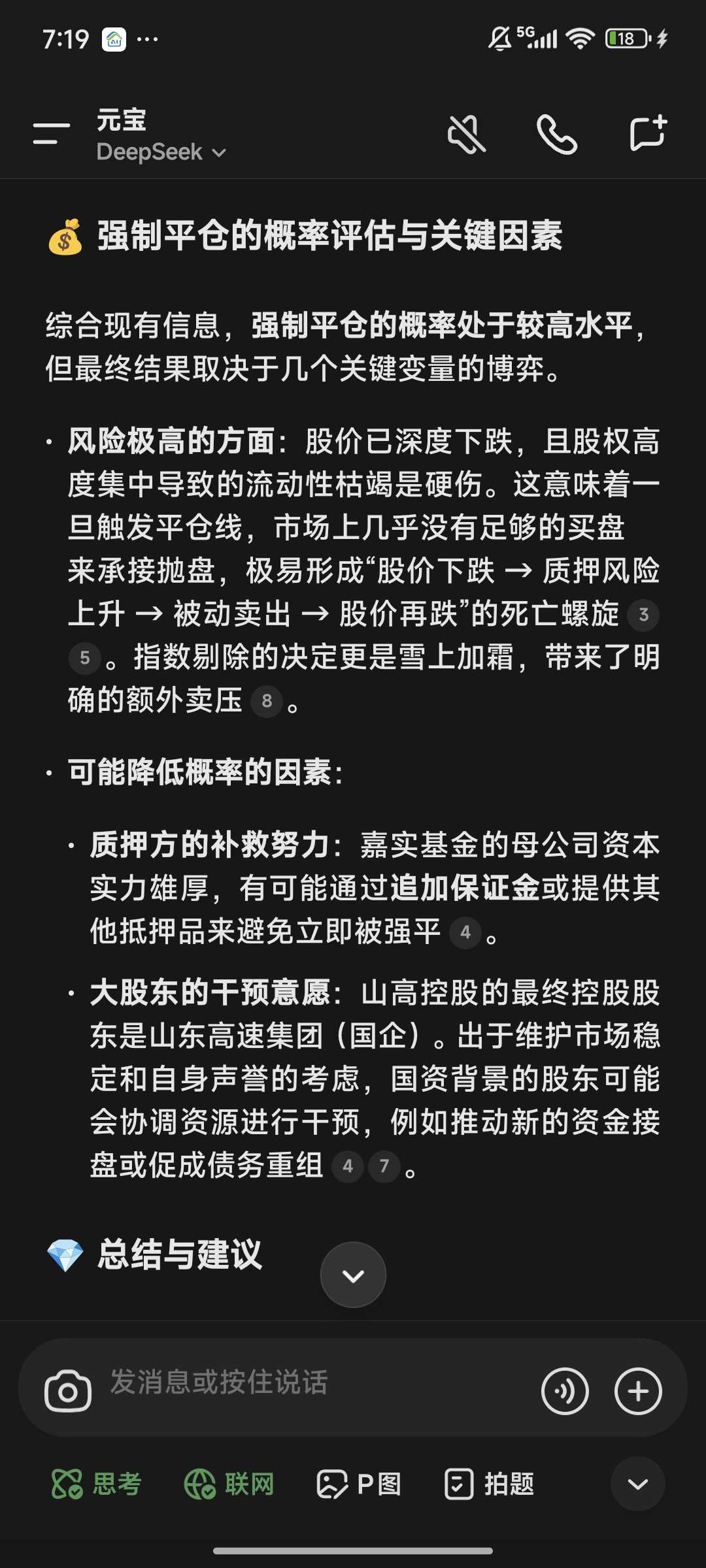 7:19 ···
5G 18

元宝
DeepSeek

💰 强制平仓的概率评估与关键因素

综合现有信息，强制平仓的概率处于较高水平，但最终结果取决于几个关键变量的博弈。

· 风险极高的方面：股价已深度下跌，且股权高度集中导致的流动性枯竭是硬伤。这意味着一旦触发平仓线，市场上几乎没有足够的买盘来承接抛盘，极易形成“股价下跌 → 质押风险上升 → 被动卖出 → 股价再跌”的死亡螺旋 3 5 。指数剔除的决定更是雪上加霜，带来了明确的额外卖压 8 。

· 可能降低概率的因素：

· 质押方的补救努力：嘉实基金的母公司资本实力雄厚，有可能通过追加保证金或提供其他抵押品来避免立即被强平 4 。

· 大股东的干预意愿：山高控股的最终控股股东是山东高速集团（国企）。出于维护市场稳定和自身声誉的考虑，国资背景的股东可能会协调资源进行干预，例如推动新的资金接盘或促成债务重组 4 7 。

💎 总结与建议

发消息或按住说话

思考 联网 P图 拍题